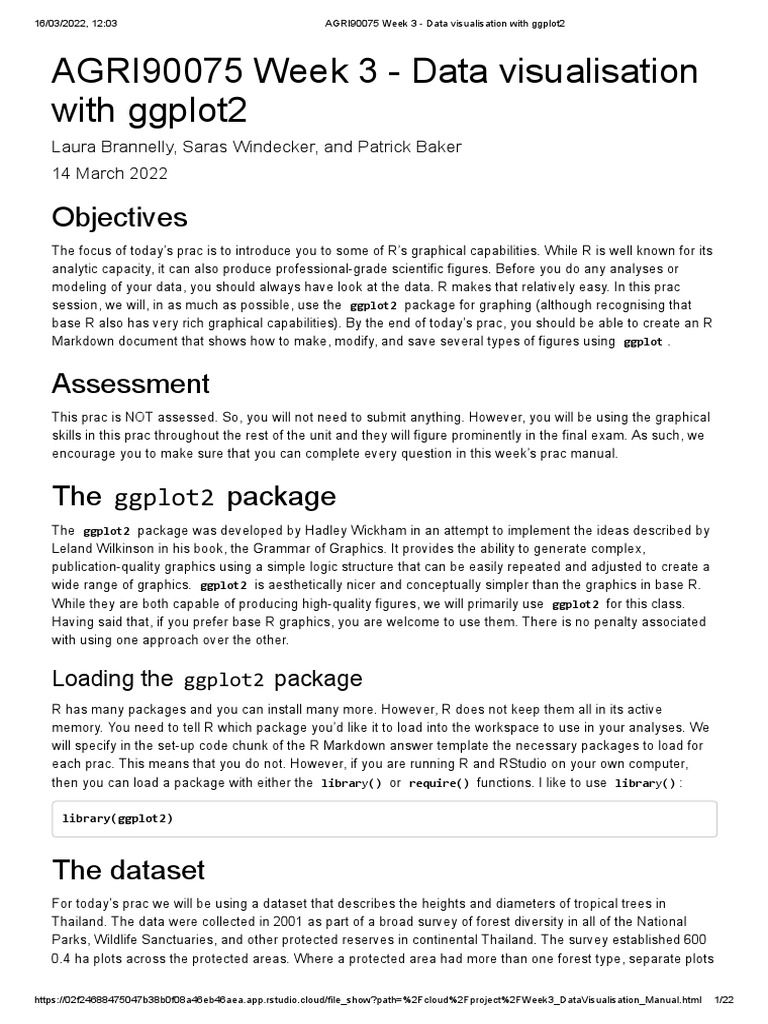 16/03/2022, 12:03 AGRI90075 Week 3 - Data visualisation with ggplot2

AGRI90075 Week 3 - Data visualisation with ggplot2

Laura Brannelly, Saras Windecker, and Patrick Baker

14 March 2022

Objectives

The focus of today's prac is to introduce you to some of R's graphical capabilities. While R is well known for its analytic capacity, it can also produce professional-grade scientific figures. Before you do any analyses or modeling of your data, you should always have look at the data. R makes that relatively easy. In this prac session, we will, in as much as possible, use the ggplot2 package for graphing (although recognising that base R also has very rich graphical capabilities). By the end of today's prac, you should be able to create an R Markdown document that shows how to make, modify, and save several types of figures using ggplot .

Assessment

This prac is NOT assessed. So, you will not need to submit anything. However, you will be using the graphical skills in this prac throughout the rest of the unit and they will figure prominently in the final exam. As such, we encourage you to make sure that you can complete every question in this week's prac manual.

The ggplot2 package

The ggplot2 package was developed by Hadley Wickham in an attempt to implement the ideas described by Leland Wilkinson in his book, the Grammar of Graphics. It provides the ability to generate complex, publication-quality graphics using a simple logic structure that can be easily repeated and adjusted to create a wide range of graphics. ggplot2 is aesthetically nicer and conceptually simpler than the graphics in base R. While they are both capable of producing high-quality figures, we will primarily use ggplot2 for this class. Having said that, if you prefer base R graphics, you are welcome to use them. There is no penalty associated with using one approach over the other.

Loading the ggplot2 package

R has many packages and you can install many more. However, R does not keep them all in its active memory. You need to tell R which package you'd like it to load into the workspace to use in your analyses. We will specify in the set-up code chunk of the R Markdown answer template the necessary packages to load for each prac. This means that you do not. However, if you are running R and RStudio on your own computer, then you can load a package with either the library() or require() functions. I like to use library() :

library(ggplot2)

The dataset

For today's prac we will be using a dataset that describes the heights and diameters of tropical trees in Thailand. The data were collected in 2001 as part of a broad survey of forest diversity in all of the National Parks, Wildlife Sanctuaries, and other protected reserves in continental Thailand. The survey established 600 0.4 ha plots across the protected areas. Where a protected area had more than one forest type, separate plots

https://02f24688475047b38b0f08a46eb46aea.app.rstudio.cloud/file_show?path=%2Fcloud%2Fproject%2FWeek3_DataVisualisation_Manual.html 1/22